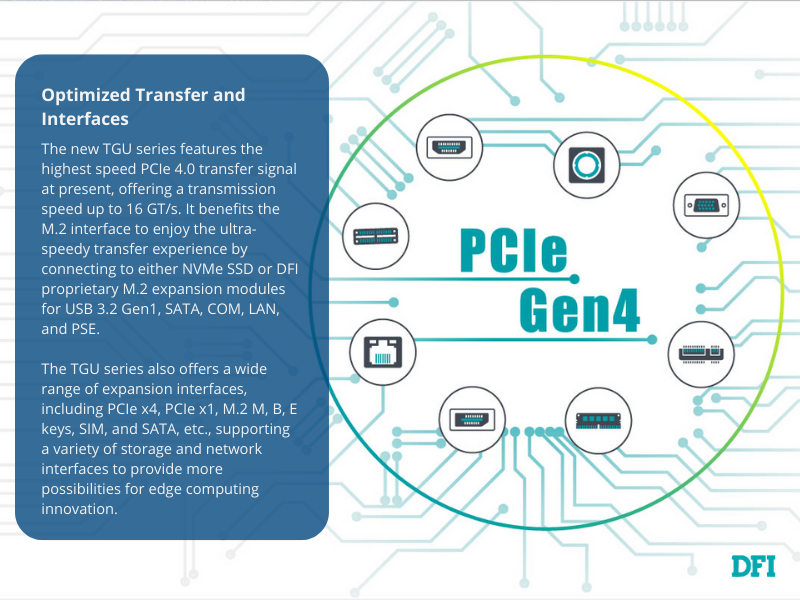 Optimized Transfer and Interfaces

The new TGU series features the highest speed PCIe 4.0 transfer signal at present, offering a transmission speed up to 16 GT/s. It benefits the M.2 interface to enjoy the ultra-speedy transfer experience by connecting to either NVMe SSD or DFI proprietary M.2 expansion modules for USB 3.2 Gen1, SATA, COM, LAN, and PSE.

The TGU series also offers a wide range of expansion interfaces, including PCIe x4, PCIe x1, M.2 M, B, E keys, SIM, and SATA, etc., supporting a variety of storage and network interfaces to provide more possibilities for edge computing innovation.

PCIe
Gen4

DFI